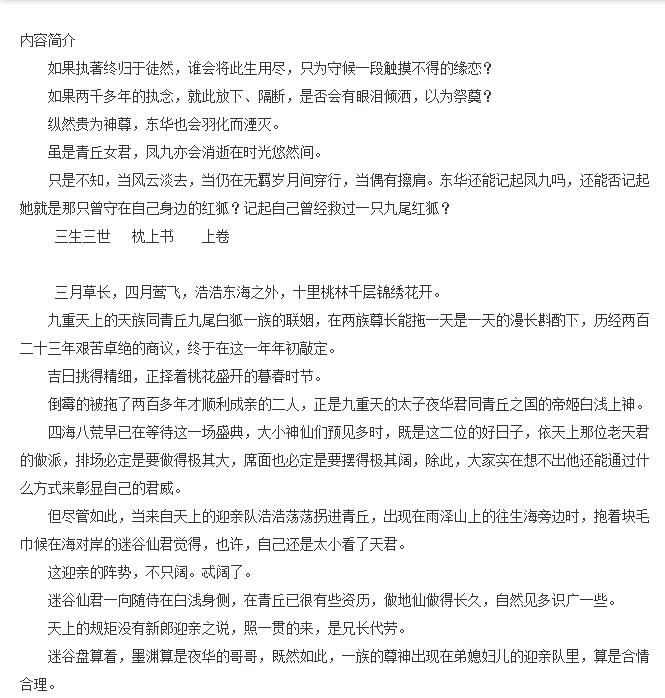 内容简介

如果执著终归于徒然，谁会将此生用尽，只为守候一段触摸不得的缘恋？

如果两千多年的执念，就此放下、隔断，是否会有眼泪倾洒，以为祭奠？

纵然贵为神尊，东华也会羽化而湮灭。

虽是青丘女君，凤九亦会消逝在时光悠然间。

只是不知，当风云淡去，当仍在无羁岁月间穿行，当偶有擦肩。东华还能记起凤九吗，还能否记起她就是那只曾守在自己身边的红狐？记起自己曾经救过一只九尾红狐？

三生三世　枕上书　上卷

三月草长，四月莺飞，浩浩东海之外，十里桃林千层锦绣花开。

九重天上的天族同青丘九尾白狐一族的联姻，在两族尊长能拖一天是一天的漫长斟酌下，历经两百二十三年艰苦卓绝的商议，终于在这一年年初敲定。

吉日挑得精细，正择着桃花盛开的暮春时节。

倒霉的被拖了两百多年才顺利成亲的二人，正是九重天的太子夜华君同青丘之国的帝姬白浅上神。

四海八荒早已在等待这一场盛典，大小神仙们预见多时，既是这二位的好日子，依天上那位老天君的做派，排场必定是要做得极其大，席面也必定是要摆得极其阔，除此，大家实在想不出他还能通过什么方式来彰显自己的君威。

但尽管如此，当来自天上的迎亲队浩浩荡荡拐进青丘，出现在雨泽山上的往生海旁边时，抱着块毛巾候在海对岸的迷谷仙君觉得，也许，自己还是太小看了天君。

这迎亲的阵势，不只阔。忒阔了。

迷谷仙君一向随侍在白浅身侧，在青丘已很有些资历，做地仙做得长久，自然见多识广一些。

天上的规矩没有新郎迎亲之说，照一贯的来，是兄长代劳。

迷谷盘算着，墨渊算是夜华的哥哥，既然如此，一族的尊神出现在弟媳妇儿的迎亲队里，算是合情合理。